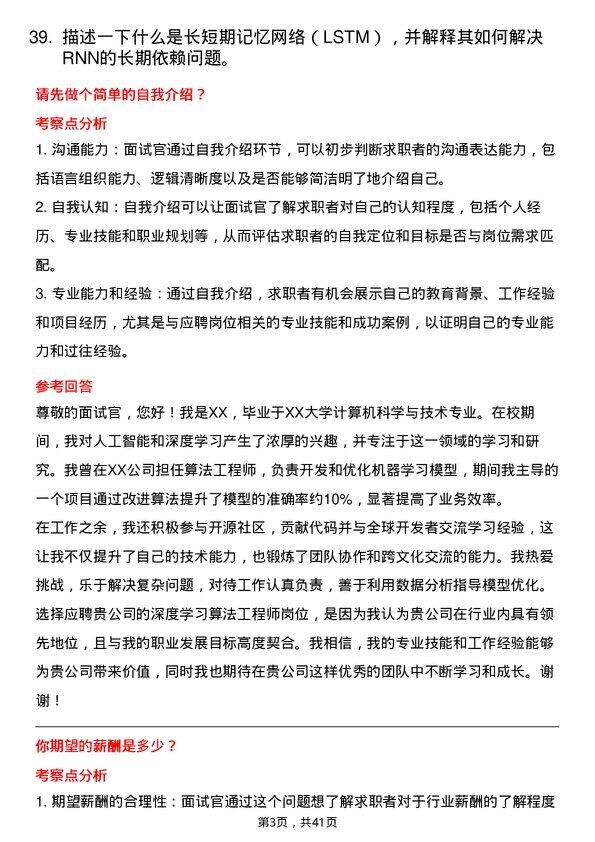 39. 描述一下什么是长短期记忆网络（LSTM），并解释其如何解决RNN的长期依赖问题。

请先做个简单的自我介绍？

考察点分析

1. 沟通能力：面试官通过自我介绍环节，可以初步判断求职者的沟通表达能力，包括语言组织能力、逻辑清晰度以及是否能够简洁明了地介绍自己。

2. 自我认知：自我介绍可以让面试官了解求职者对自己的认知程度，包括个人经历、专业技能和职业规划等，从而评估求职者的自我定位和目标是否与岗位需求匹配。

3. 专业能力和经验：通过自我介绍，求职者有机会展示自己的教育背景、工作经验和项目经历，尤其是与应聘岗位相关的专业技能和成功案例，以证明自己的专业能力和过往经验。

参考回答

尊敬的面试官，您好！我是XX，毕业于XX大学计算机科学与技术专业。在校期间，我对人工智能和深度学习产生了浓厚的兴趣，并专注于这一领域的学习和研究。我曾在XX公司担任算法工程师，负责开发和优化机器学习模型，期间我主导的一个项目通过改进算法提升了模型的准确率约10%，显著提高了业务效率。

在工作之余，我还积极参与开源社区，贡献代码并与全球开发者交流学习经验，这让我不仅提升了自己的技术能力，也锻炼了团队协作和跨文化交流的能力。我热爱挑战，乐于解决复杂问题，对待工作认真负责，善于利用数据分析指导模型优化。

选择应聘贵公司的深度学习算法工程师岗位，是因为我认为贵公司在行业内具有领先地位，且与我的职业发展目标高度契合。我相信，我的专业技能和工作经验能够为贵公司带来价值，同时我也期待在贵公司这样优秀的团队中不断学习和成长。谢谢！

你期望的薪酬是多少？

考察点分析

1. 期望薪酬的合理性：面试官通过这个问题想了解求职者对于行业薪酬的了解程度

第3页，共41页